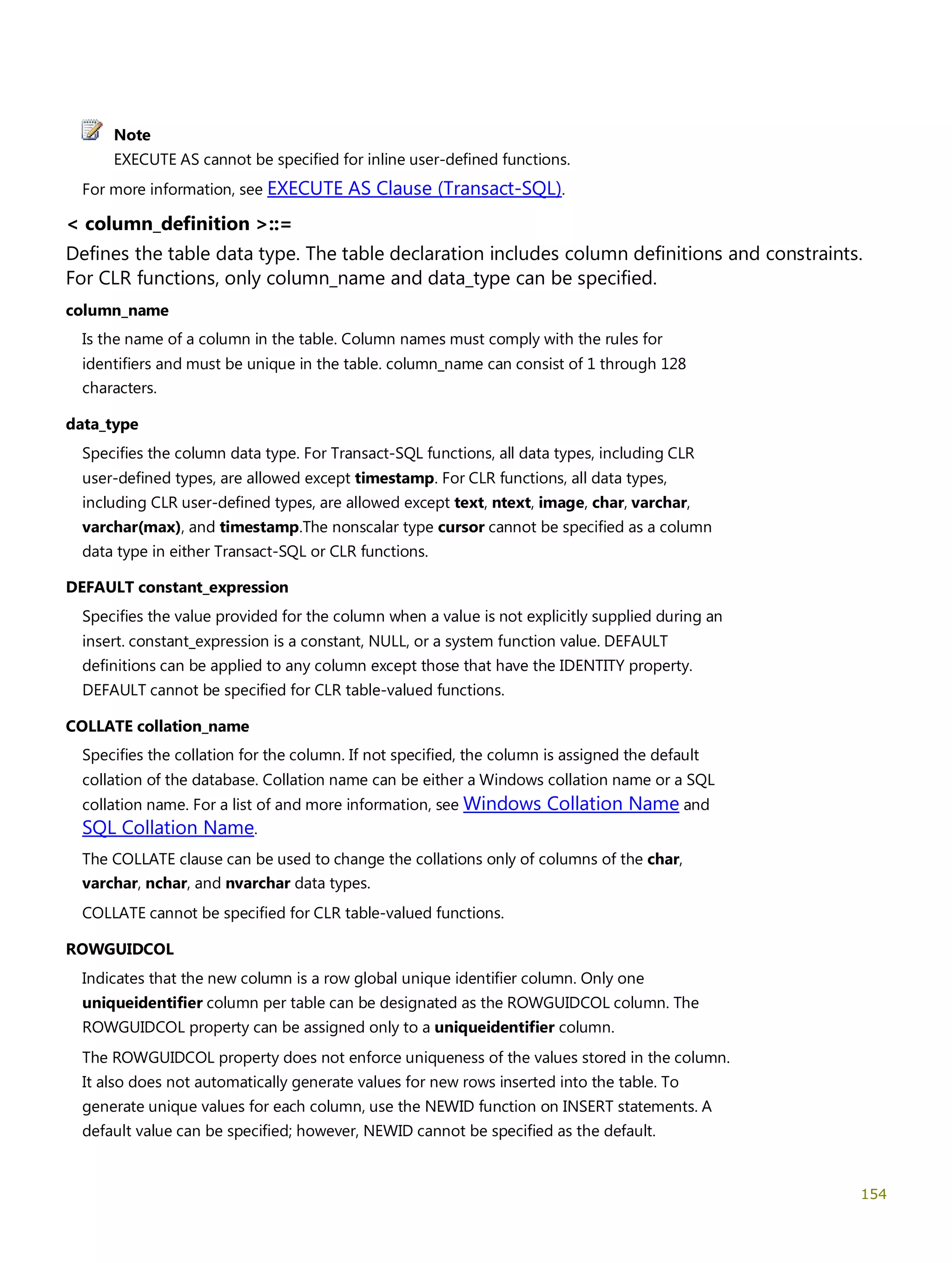 Note
EXECUTE AS cannot be specified for inline user-defined functions.

For more information, see EXECUTE AS Clause (Transact-SQL).

< column_definition >::=

Defines the table data type. The table declaration includes column definitions and constraints. For CLR functions, only column_name and data_type can be specified.

column_name

Is the name of a column in the table. Column names must comply with the rules for identifiers and must be unique in the table. column_name can consist of 1 through 128 characters.

data_type

Specifies the column data type. For Transact-SQL functions, all data types, including CLR user-defined types, are allowed except timestamp. For CLR functions, all data types, including CLR user-defined types, are allowed except text, ntext, image, char, varchar, varchar(max), and timestamp.The nonscalar type cursor cannot be specified as a column data type in either Transact-SQL or CLR functions.

DEFAULT constant_expression

Specifies the value provided for the column when a value is not explicitly supplied during an insert. constant_expression is a constant, NULL, or a system function value. DEFAULT definitions can be applied to any column except those that have the IDENTITY property. DEFAULT cannot be specified for CLR table-valued functions.

COLLATE collation_name

Specifies the collation for the column. If not specified, the column is assigned the default collation of the database. Collation name can be either a Windows collation name or a SQL collation name. For a list of and more information, see Windows Collation Name and SQL Collation Name.

The COLLATE clause can be used to change the collations only of columns of the char, varchar, nchar, and nvarchar data types.

COLLATE cannot be specified for CLR table-valued functions.

ROWGUIDCOL

Indicates that the new column is a row global unique identifier column. Only one uniqueidentifier column per table can be designated as the ROWGUIDCOL column. The ROWGUIDCOL property can be assigned only to a uniqueidentifier column.

The ROWGUIDCOL property does not enforce uniqueness of the values stored in the column. It also does not automatically generate values for new rows inserted into the table. To generate unique values for each column, use the NEWID function on INSERT statements. A default value can be specified; however, NEWID cannot be specified as the default.

154